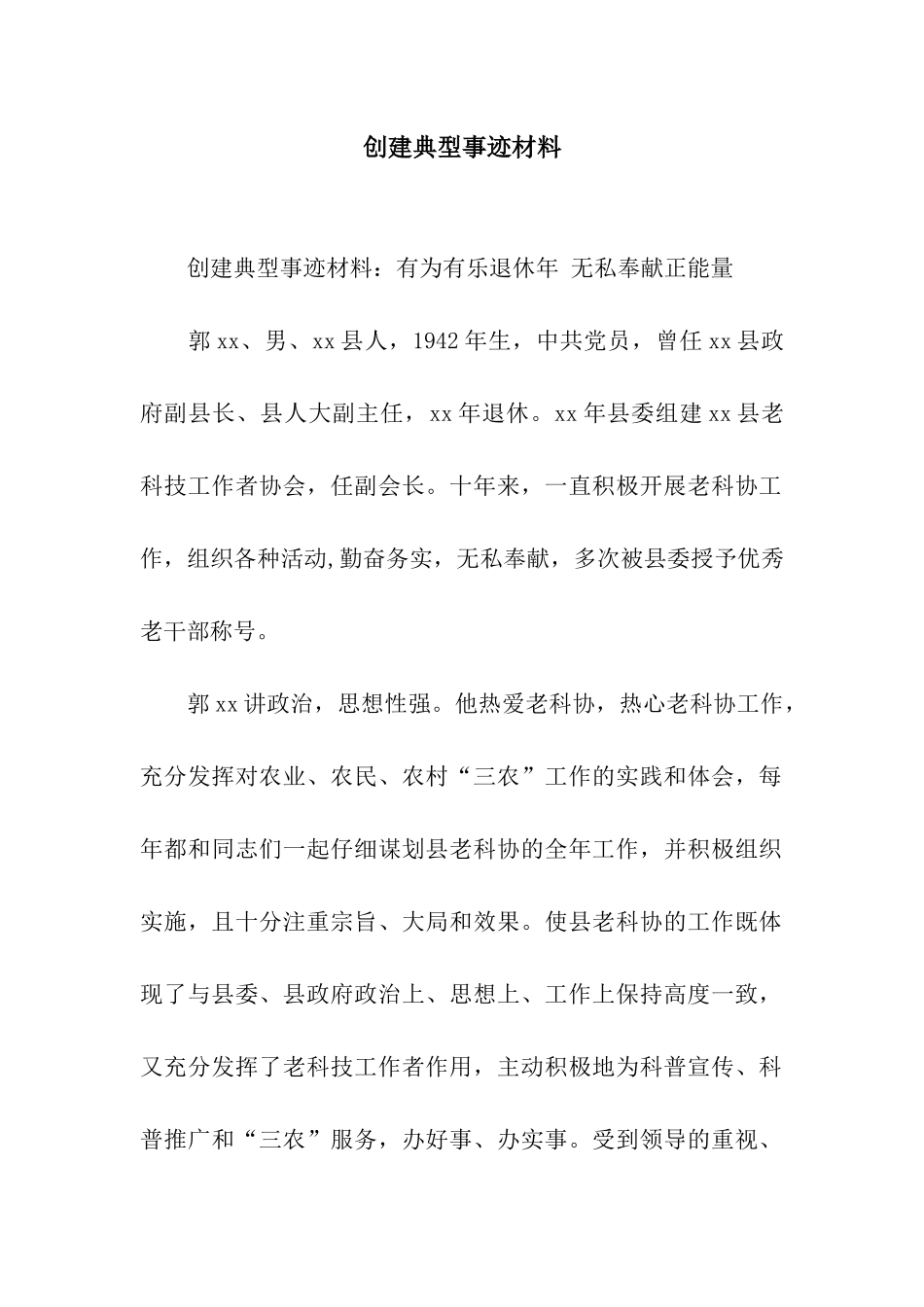 创建典型事迹材料

创建典型事迹材料：有为有乐退休年 无私奉献正能量

郭xx、男、xx县人，1942年生，中共党员，曾任xx县政府副县长、县人大副主任，xx年退休。xx年县委组建xx县老科技工作者协会，任副会长。十年来，一直积极开展老科协工作，组织各种活动,勤奋务实，无私奉献，多次被县委授予优秀老干部称号。

郭xx讲政治，思想性强。他热爱老科协，热心老科协工作，充分发挥对农业、农民、农村“三农”工作的实践和体会，每年都和同志们一起仔细谋划县老科协的全年工作，并积极组织实施，且十分注重宗旨、大局和效果。使县老科协的工作既体现了与县委、县政府政治上、思想上、工作上保持高度一致，又充分发挥了老科技工作者作用，主动积极地为科普宣传、科普推广和“三农”服务，办好事、办实事。受到领导的重视、